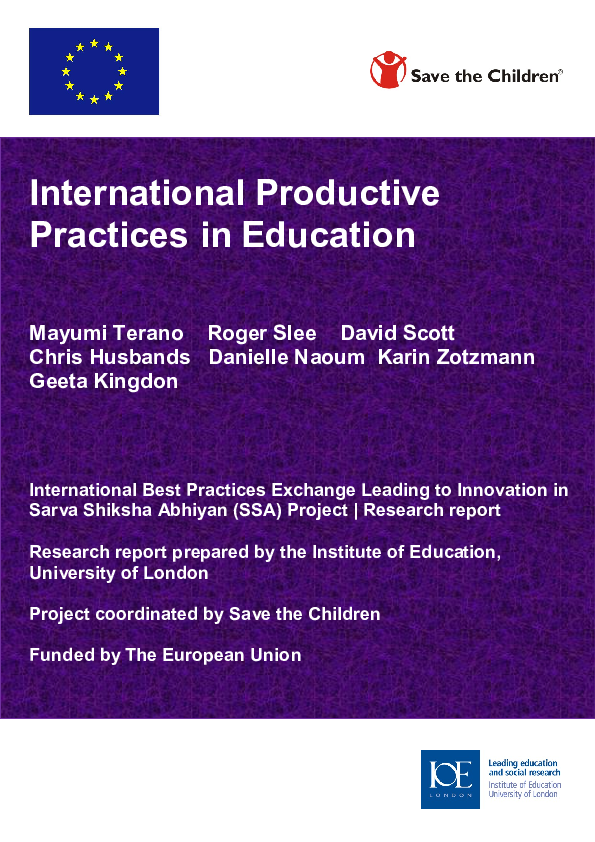 Save the Children

International Productive Practices in Education

Mayumi Terano Roger Slee David Scott Chris Husbands Danielle Naoum Karin Zotzmann Geeta Kingdon

International Best Practices Exchange Leading to Innovation in Sarva Shiksha Abhiyan (SSA) Project | Research report

Research report prepared by the Institute of Education, University of London

Project coordinated by Save the Children

Funded by The European Union

IOE LONDON

Leading education and social research
Institute of Education
University of London